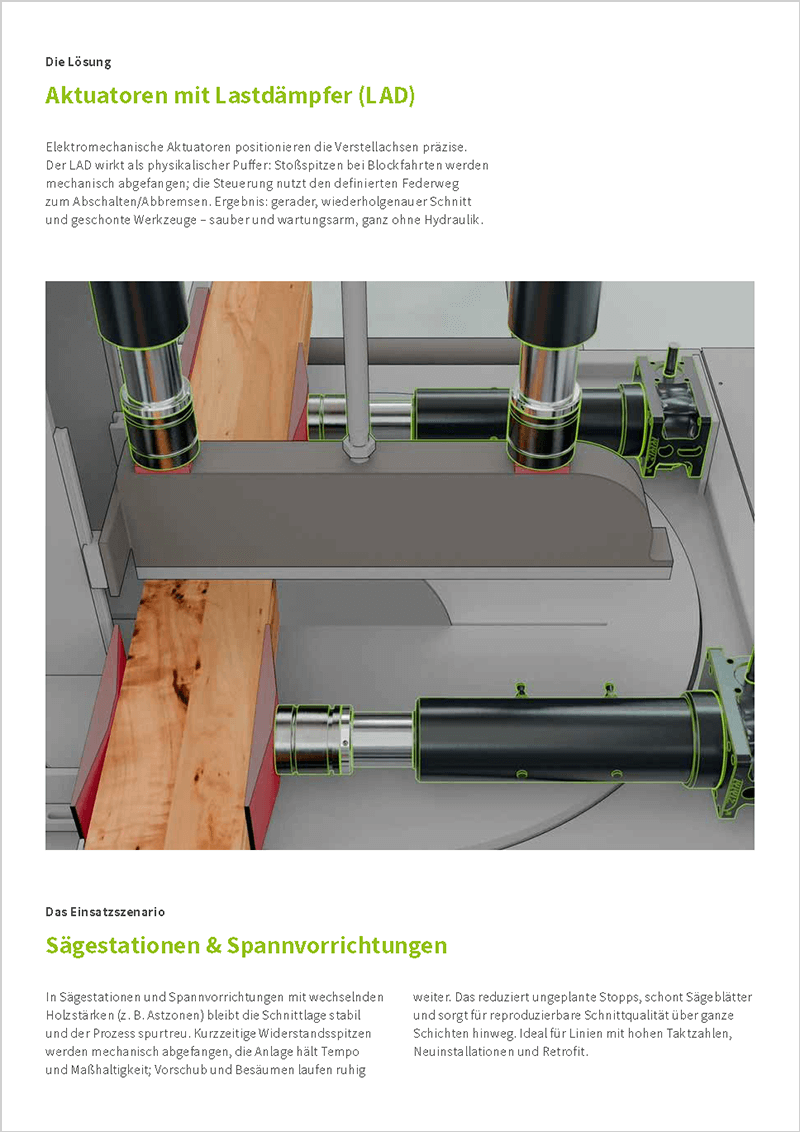 Die Lösung

Aktuatoren mit Lastdämpfer (LAD)

Elektromechanische Aktuatoren positionieren die Verstellachsen präzise. Der LAD wirkt als physikalischer Puffer: Stoßspitzen bei Blockfahrten werden mechanisch abgefangen; die Steuerung nutzt den definierten Federweg zum Abschalten/Abbremsen. Ergebnis: gerader, wiederholgenauer Schnitt und geschonte Werkzeuge – sauber und wartungsarm, ganz ohne Hydraulik.

Das Einsatzszenario

Sägestationen & Spannvorrichtungen

In Sägestationen und Spannvorrichtungen mit wechselnden Holzstärken (z. B. Astzonen) bleibt die Schnittlage stabil und der Prozess spurtreu. Kurzzeitige Widerstandsspitzen werden mechanisch abgefangen, die Anlage hält Tempo und Maßhaltigkeit; Vorschub und Besäumen laufen ruhig weiter. Das reduziert ungeplante Stopps, schont Sägeblätter und sorgt für reproduzierbare Schnittqualität über ganze Schichten hinweg. Ideal für Linien mit hohen Taktzahlen, Neuinstallationen und Retrofit.